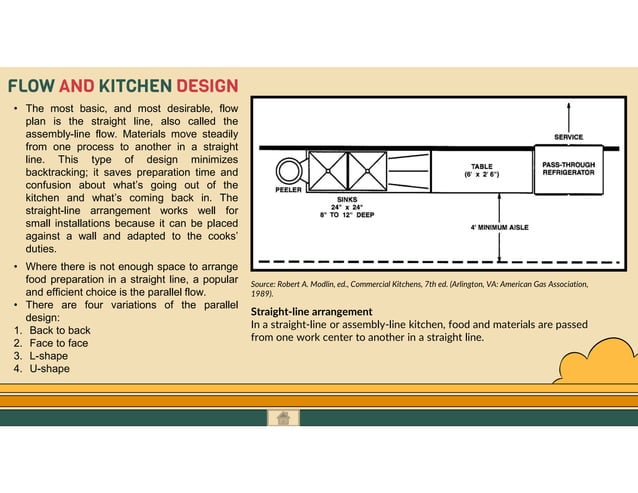 FLOW AND KITCHEN DESIGN

• The most basic, and most desirable, flow plan is the straight line, also called the assembly-line flow. Materials move steadily from one process to another in a straight line. This type of design minimizes backtracking; it saves preparation time and confusion about what's going out of the kitchen and what's coming back in. The straight-line arrangement works well for small installations because it can be placed against a wall and adapted to the cooks' duties.

• Where there is not enough space to arrange food preparation in a straight line, a popular and efficient choice is the parallel flow.

• There are four variations of the parallel design:
1. Back to back
2. Face to face
3. L-shape
4. U-shape

SERVICE

PEELER

SINKS
24" x 24"
8" TO 12" DEEP

TABLE
(6' x 2' 6")

PASS-THROUGH REFRIGERATOR

4' MINIMUM AISLE

Source: Robert A. Modlin, ed., Commercial Kitchens, 7th ed. (Arlington, VA: American Gas Association, 1989).

Straight-line arrangement
In a straight-line or assembly-line kitchen, food and materials are passed from one work center to another in a straight line.